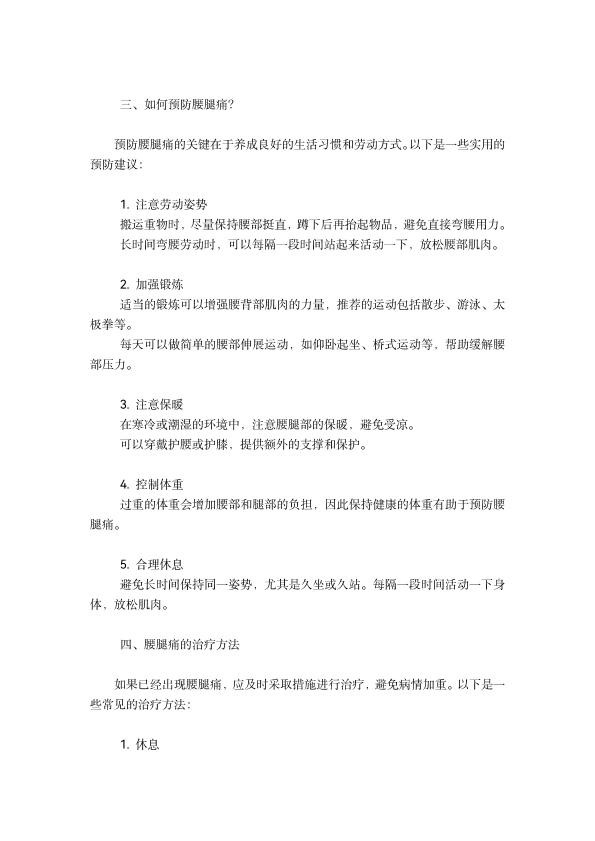 三、如何预防腰腿痛?

预防腰腿痛的关键在于养成良好的生活习惯和劳动方式。以下是一些实用的预防建议:

1. 注意劳动姿势
搬运重物时，尽量保持腰部挺直，蹲下后再抬起物品，避免直接弯腰用力。
长时间弯腰劳动时，可以每隔一段时间站起来活动一下，放松腰部肌肉。

2. 加强锻炼
适当的锻炼可以增强腰背部肌肉的力量，推荐的运动包括散步、游泳、太极拳等。
每天可以做简单的腰部伸展运动，如仰卧起坐、桥式运动等，帮助缓解腰部压力。

3. 注意保暖
在寒冷或潮湿的环境中，注意腰腿部的保暖，避免受凉。
可以穿戴护腰或护膝，提供额外的支撑和保护。

4. 控制体重
过重的体重会增加腰部和腿部的负担，因此保持健康的体重有助于预防腰腿痛。

5. 合理休息
避免长时间保持同一姿势，尤其是久坐或久站。每隔一段时间活动一下身体，放松肌肉。

四、腰腿痛的治疗方法

如果已经出现腰腿痛，应及时采取措施进行治疗，避免病情加重。以下是一些常见的治疗方法:

1. 休息